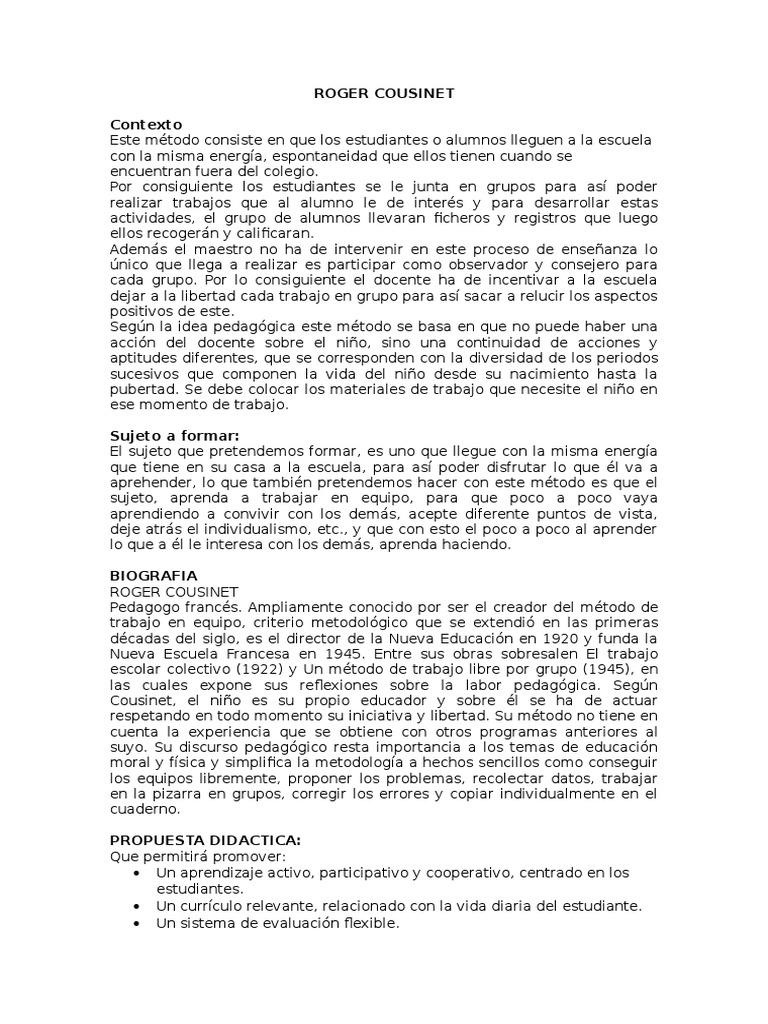 ROGER COUSINET

**Contexto**
Este método consiste en que los estudiantes o alumnos lleguen a la escuela con la misma energía, espontaneidad que ellos tienen cuando se encuentran fuera del colegio.
Por consiguiente los estudiantes se le junta en grupos para así poder realizar trabajos que al alumno le de interés y para desarrollar estas actividades, el grupo de alumnos llevaran ficheros y registros que luego ellos recogerán y calificaran.
Además el maestro no ha de intervenir en este proceso de enseñanza lo único que llega a realizar es participar como observador y consejero para cada grupo. Por lo consiguiente el docente ha de incentivar a la escuela dejar a la libertad cada trabajo en grupo para así sacar a relucir los aspectos positivos de este.
Según la idea pedagógica este método se basa en que no puede haber una acción del docente sobre el niño, sino una continuidad de acciones y aptitudes diferentes, que se corresponden con la diversidad de los periodos sucesivos que componen la vida del niño desde su nacimiento hasta la pubertad. Se debe colocar los materiales de trabajo que necesite el niño en ese momento de trabajo.

**Sujeto a formar:**
El sujeto que pretendemos formar, es uno que llegue con la misma energía que tiene en su casa a la escuela, para así poder disfrutar lo que él va a aprehender, lo que también pretendemos hacer con este método es que el sujeto, aprenda a trabajar en equipo, para que poco a poco vaya aprendiendo a convivir con los demás, acepte diferente puntos de vista, deje atrás el individualismo, etc., y que con esto el poco a poco al aprender lo que a él le interesa con los demás, aprenda haciendo.

**BIOGRAFIA**
ROGER COUSINET
Pedagogo francés. Ampliamente conocido por ser el creador del método de trabajo en equipo, criterio metodológico que se extendió en las primeras décadas del siglo, es el director de la Nueva Educación en 1920 y funda la Nueva Escuela Francesa en 1945. Entre sus obras sobresalen El trabajo escolar colectivo (1922) y Un método de trabajo libre por grupo (1945), en las cuales expone sus reflexiones sobre la labor pedagógica. Según Cousinet, el niño es su propio educador y sobre él se ha de actuar respetando en todo momento su iniciativa y libertad. Su método no tiene en cuenta la experiencia que se obtiene con otros programas anteriores al suyo. Su discurso pedagógico resta importancia a los temas de educación moral y física y simplifica la metodología a hechos sencillos como conseguir los equipos libremente, proponer los problemas, recolectar datos, trabajar en la pizarra en grupos, corregir los errores y copiar individualmente en el cuaderno.

**PROPUESTA DIDACTICA:**
Que permitirá promover:
• Un aprendizaje activo, participativo y cooperativo, centrado en los estudiantes.
• Un currículo relevante, relacionado con la vida diaria del estudiante.
• Un sistema de evaluación flexible.